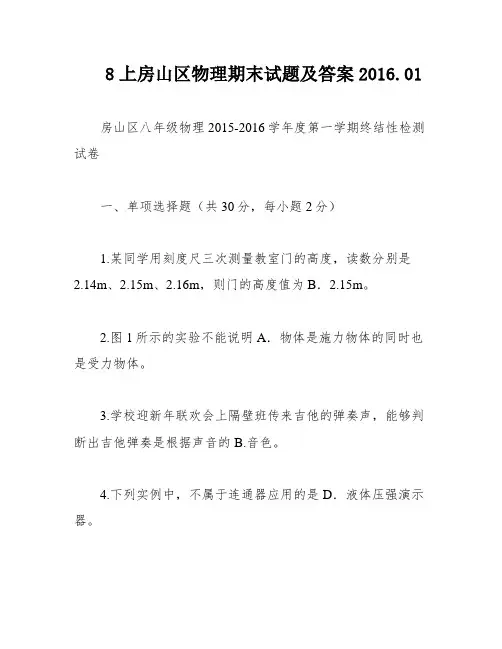 8上房山区物理期末试题及答案 2016.01

房山区八年级物理 2015-2016 学年度第一学期终结性检测试卷

一、单项选择题（共 30 分，每小题 2 分）

1.某同学用刻度尺三次测量教室门的高度，读数分别是 2.14m、2.15m、2.16m，则门的高度值为 B．2.15m。

2.图 1 所示的实验不能说明 A．物体是施力物体的同时也是受力物体。

3.学校迎新年联欢会上隔壁班传来吉他的弹奏声，能够判断出吉他弹奏是根据声音的 B.音色。

4.下列实例中，不属于连通器应用的是 D．液体压强演示器。